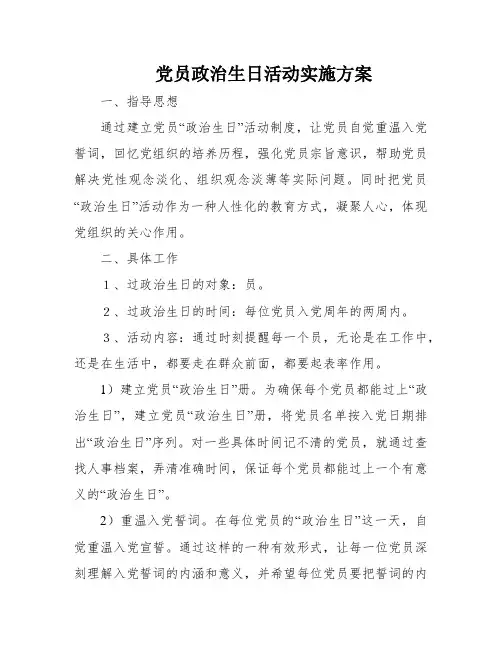 党员政治生日活动实施方案

一、指导思想

通过建立党员“政治生日”活动制度，让党员自觉重温入党誓词，回忆党组织的培养历程，强化党员宗旨意识，帮助党员解决党性观念淡化、组织观念淡薄等实际问题。同时把党员“政治生日”活动作为一种人性化的教育方式，凝聚人心，体现党组织的关心作用。

二、具体工作

1、过政治生日的对象：员。

2、过政治生日的时间：每位党员入党周年的两周内。

3、活动内容：通过时刻提醒每一个员，无论是在工作中，还是在生活中，都要走在群众前面，都要起表率作用。

1）建立党员“政治生日”册。为确保每个党员都能过上“政治生日”，建立党员“政治生日”册，将党员名单按入党日期排出“政治生日”序列。对一些具体时间记不清的党员，就通过查找人事档案，弄清准确时间，保证每个党员都能过上一个有意义的“政治生日”。

2）重温入党誓词。在每位党员的“政治生日”这一天，自觉重温入党宣誓。通过这样的一种有效形式，让每一位党员深刻理解入党誓词的内涵和意义，并希望每位党员要把誓词的内